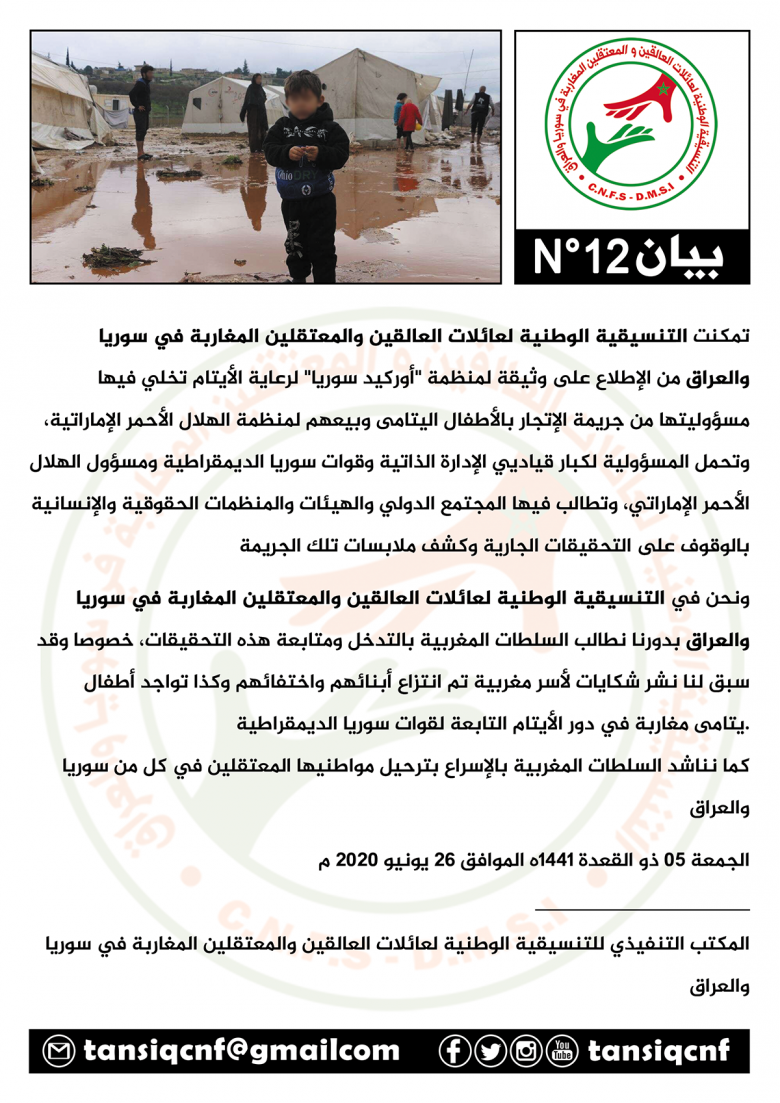 التنسيقية الوطنية لعائلات العالقين و المعتقلين المغاربة في سوريا و العراق

C.N.F.S - D.M.S.I

بيان N°12

تمكنت التنسيقية الوطنية لعائلات العالقين والمعتقلين المغاربة في سوريا والعراق من الإطلاع على وثيقة لمنظمة "أوركيد سوريا" لرعاية الأيتام تخلي فيها مسؤوليتها من جريمة الإتجار بالأطفال اليتامى وبيعهم لمنظمة الهلال الأحمر الإماراتية، وتحمل المسؤولية لكبار قياديي الإدارة الذاتية وقوات سوريا الديمقراطية ومسؤول الهلال الأحمر الإماراتي، وتطالب فيها المجتمع الدولي والهيئات والمنظمات الحقوقية والإنسانية بالوقوف على التحقيقات الجارية وكشف ملابسات تلك الجريمة

ونحن في التنسيقية الوطنية لعائلات العالقين والمعتقلين المغاربة في سوريا والعراق بدورنا نطالب السلطات المغربية بالتدخل ومتابعة هذه التحقيقات، خصوصا وقد سبق لنا نشر شكايات لأسر مغربية تم انتزاع أبنائهم واختفائهم وكذا تواجد أطفال يتامى مغاربة في دور الأيتام التابعة لقوات سوريا الديمقراطية.

كما نناشد السلطات المغربية بالإسراع بترحيل مواطنيها المعتقلين في كل من سوريا والعراق

الجمعة 05 ذو القعدة 1441ه الموافق 26 يونيو 2020 م

المكتب التنفيذي للتنسيقية الوطنية لعائلات العالقين والمعتقلين المغاربة في سوريا والعراق

tansiqcnf@gmailcom tansiqcnf